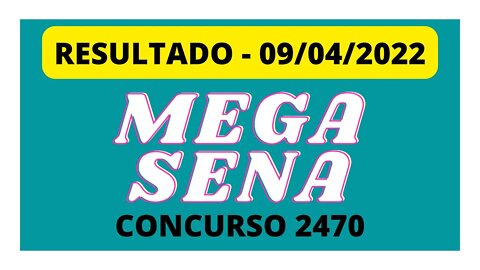 RESULTADO - 09/04/2022

MEGA SENA

CONCURSO 2470